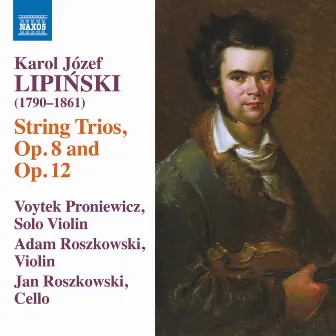 NAXOS

Karol Józef
LIPIŃSKI
(1790–1861)

String Trios, Op. 8 and Op. 12

Voytek Proniewicz, Solo Violin
Adam Roszkowski, Violin
Jan Roszkowski, Cello